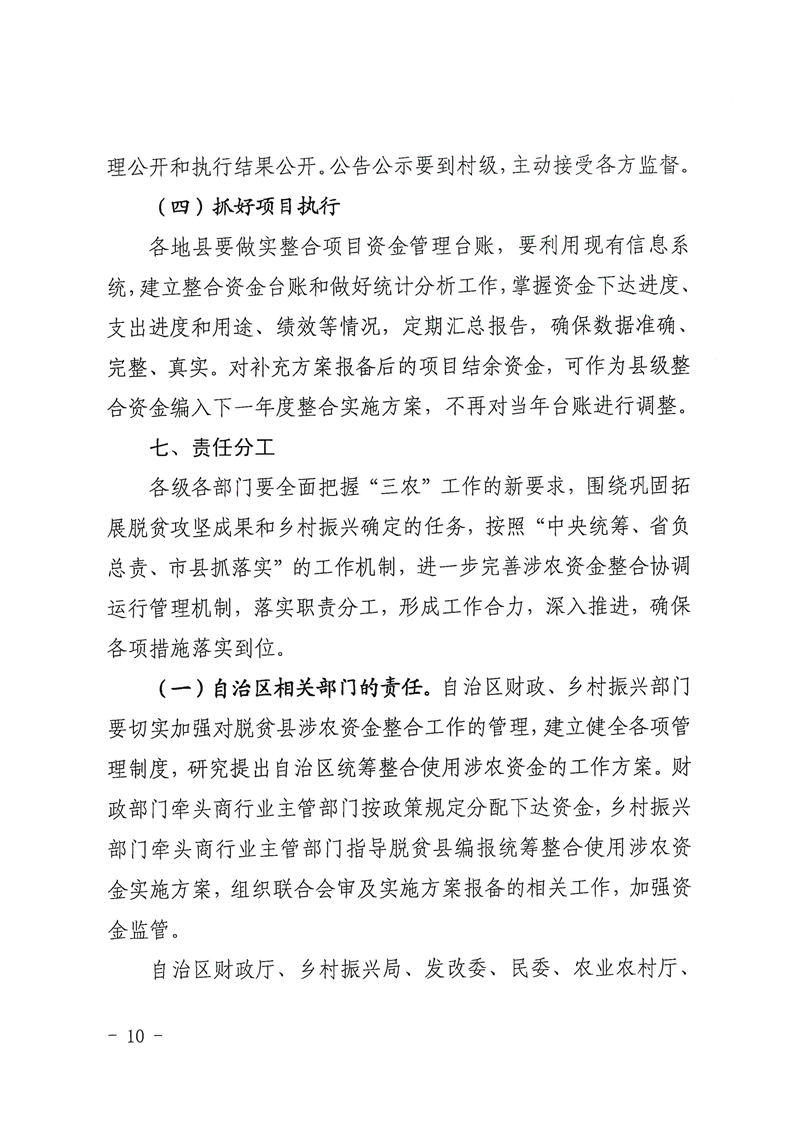 理公开和执行结果公开。公告公示要到村级，主动接受各方监督。

（四）抓好项目执行

各地县要做实整合项目资金管理台账，要利用现有信息系统，建立整合资金台账和做好统计分析工作，掌握资金下达进度、支出进度和用途、绩效等情况，定期汇总报告，确保数据准确、完整、真实。对补充方案报备后的项目结余资金，可作为县级整合资金编入下一年度整合实施方案，不再对当年台账进行调整。

七、责任分工

各级各部门要全面把握“三农”工作的新要求，围绕巩固拓展脱贫攻坚成果和乡村振兴确定的任务，按照“中央统筹、省负总责、市县抓落实”的工作机制，进一步完善涉农资金整合协调运行管理机制，落实职责分工，形成工作合力，深入推进，确保各项措施落实到位。

（一）自治区相关部门的责任。自治区财政、乡村振兴部门要切实加强对脱贫县涉农资金整合工作的管理，建立健全各项管理制度，研究提出自治区统筹整合使用涉农资金的工作方案。财政部门牵头商行业主管部门按政策规定分配下达资金，乡村振兴部门牵头商行业主管部门指导脱贫县编报统筹整合使用涉农资金实施方案，组织联合会审及实施方案报备的相关工作，加强资金监管。

自治区财政厅、乡村振兴局、发改委、民委、农业农村厅、

－ 10 －